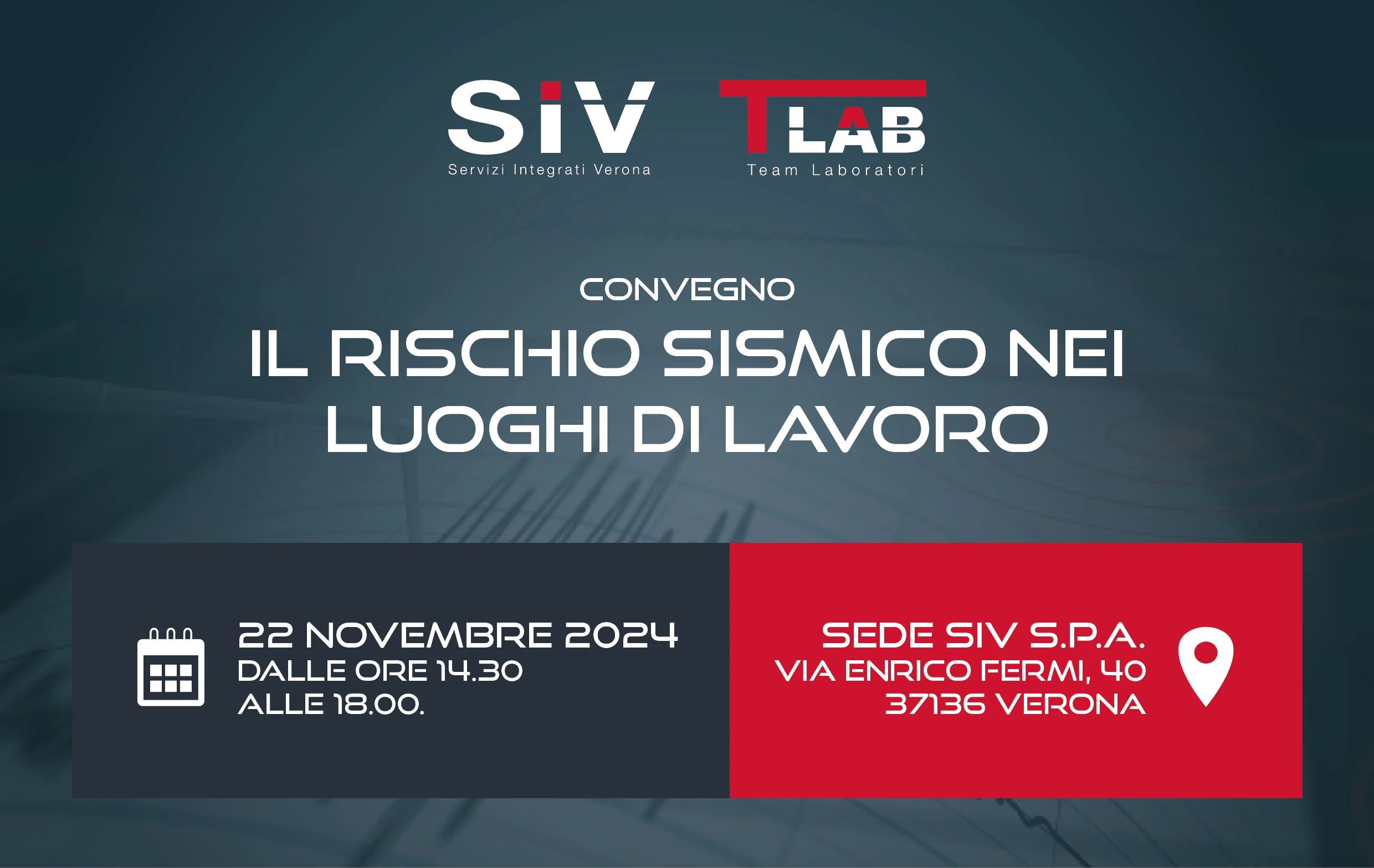 SIV
Servizi Integrati Verona

TLAB
Team Laboratori

CONVEGNO
IL RISCHIO SISMICO NEI LUOGHI DI LAVORO

22 NOVEMBRE 2024
DALLE ORE 14.30
ALLE 18.00.

SEDE SIV S.P.A.
VIA ENRICO FERMI, 40
37136 VERONA